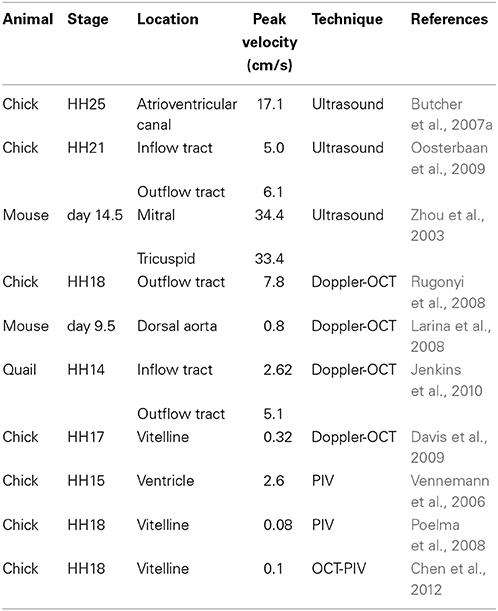 | Animal | Stage | Location | Peak velocity (cm/s) | Technique | References |
|---|---|---|---|---|---|
| Chick | HH25 | Atrioventricular canal | 17.1 | Ultrasound | Butcher et al., 2007a |
| Chick | HH21 | Inflow tract | 5.0 | Ultrasound | Oosterbaan et al., 2009 |
| | | Outflow tract | 6.1 | | |
| Mouse | day 14.5 | Mitral | 34.4 | Ultrasound | Zhou et al., 2003 |
| | | Tricuspid | 33.4 | | |
| Chick | HH18 | Outflow tract | 7.8 | Doppler-OCT | Rugonyi et al., 2008 |
| Mouse | day 9.5 | Dorsal aorta | 0.8 | Doppler-OCT | Larina et al., 2008 |
| Quail | HH14 | Inflow tract | 2.62 | Doppler-OCT | Jenkins et al., 2010 |
| | | Outflow tract | 5.1 | | |
| Chick | HH17 | Vitelline | 0.32 | Doppler-OCT | Davis et al., 2009 |
| Chick | HH15 | Ventricle | 2.6 | PIV | Vennemann et al., 2006 |
| Chick | HH18 | Vitelline | 0.08 | PIV | Poelma et al., 2008 |
| Chick | HH18 | Vitelline | 0.1 | OCT-PIV | Chen et al., 2012 |